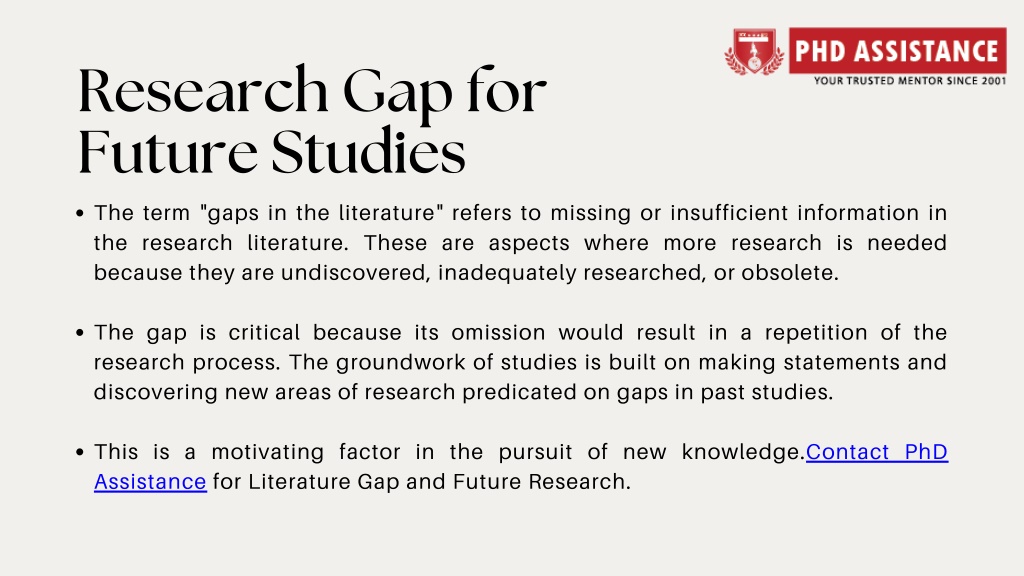 PHD ASSISTANCE
YOUR TRUSTED MENTOR SINCE 2001

Research Gap for Future Studies

• The term "gaps in the literature" refers to missing or insufficient information in the research literature. These are aspects where more research is needed because they are undiscovered, inadequately researched, or obsolete.

• The gap is critical because its omission would result in a repetition of the research process. The groundwork of studies is built on making statements and discovering new areas of research predicated on gaps in past studies.

• This is a motivating factor in the pursuit of new knowledge.Contact PhD Assistance for Literature Gap and Future Research.